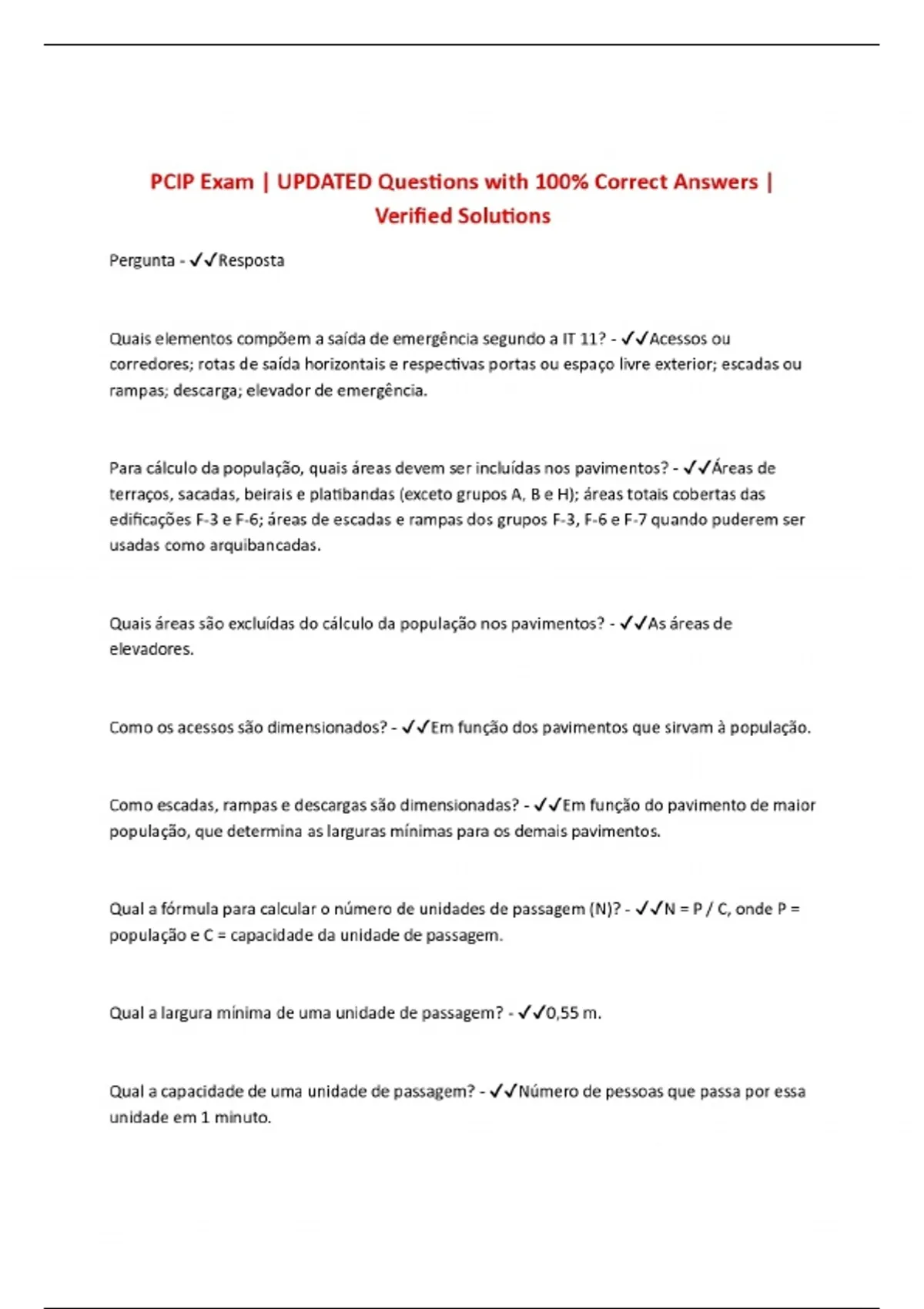 PCIP Exam | UPDATED Questions with 100% Correct Answers | Verified Solutions

Pergunta - ✓✓Resposta

Quais elementos compõem a saída de emergência segundo a IT 11? - ✓✓Acessos ou corredores; rotas de saída horizontais e respectivas portas ou espaço livre exterior; escadas ou rampas; descarga; elevador de emergência.

Para cálculo da população, quais áreas devem ser incluídas nos pavimentos? - ✓✓Áreas de terraços, sacadas, beirais e platibandas (exceto grupos A, B e H); áreas totais cobertas das edificações F-3 e F-6; áreas de escadas e rampas dos grupos F-3, F-6 e F-7 quando puderem ser usadas como arquibancadas.

Quais áreas são excluídas do cálculo da população nos pavimentos? - ✓✓As áreas de elevadores.

Como os acessos são dimensionados? - ✓✓Em função dos pavimentos que sirvam à população.

Como escadas, rampas e descargas são dimensionadas? - ✓✓Em função do pavimento de maior população, que determina as larguras mínimas para os demais pavimentos.

Qual a fórmula para calcular o número de unidades de passagem (N)? - ✓✓N = P / C, onde P = população e C = capacidade da unidade de passagem.

Qual a largura mínima de uma unidade de passagem? - ✓✓0,55 m.

Qual a capacidade de uma unidade de passagem? - ✓✓Número de pessoas que passa por essa unidade em 1 minuto.